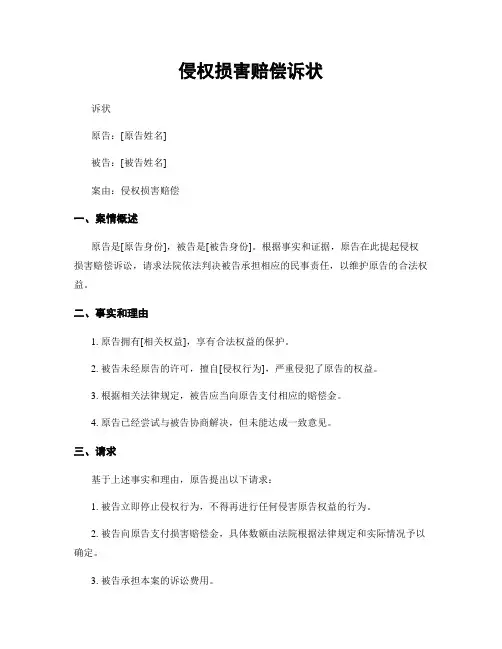 侵权损害赔偿诉状

诉状

原告：[原告姓名]

被告：[被告姓名]

案由：侵权损害赔偿

一、案情概述

原告是[原告身份]，被告是[被告身份]。根据事实和证据，原告在此提起侵权损害赔偿诉讼，请求法院依法判决被告承担相应的民事责任，以维护原告的合法权益。

二、事实和理由

1. 原告拥有[相关权益]，享有合法权益的保护。

2. 被告未经原告的许可，擅自[侵权行为]，严重侵犯了原告的权益。

3. 根据相关法律规定，被告应当向原告支付相应的赔偿金。

4. 原告已经尝试与被告协商解决，但未能达成一致意见。

三、请求

基于上述事实和理由，原告提出以下请求：

1. 被告立即停止侵权行为，不得再进行任何侵害原告权益的行为。

2. 被告向原告支付损害赔偿金，具体数额由法院根据法律规定和实际情况予以确定。

3. 被告承担本案的诉讼费用。